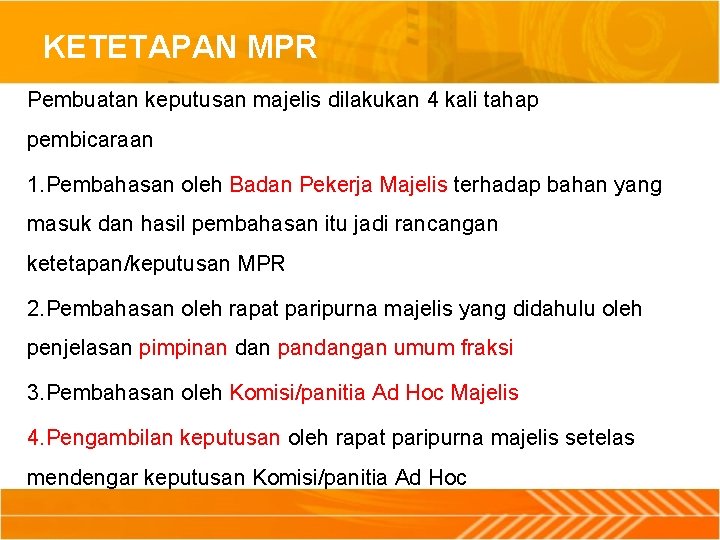 KETETAPAN MPR

Pembuatan keputusan majelis dilakukan 4 kali tahap pembicaraan

1.Pembahasan oleh Badan Pekerja Majelis terhadap bahan yang masuk dan hasil pembahasan itu jadi rancangan ketetapan/keputusan MPR

2.Pembahasan oleh rapat paripurna majelis yang didahulu oleh penjelasan pimpinan dan pandangan umum fraksi

3.Pembahasan oleh Komisi/panitia Ad Hoc Majelis

4.Pengambilan keputusan oleh rapat paripurna majelis setelas mendengar keputusan Komisi/panitia Ad Hoc